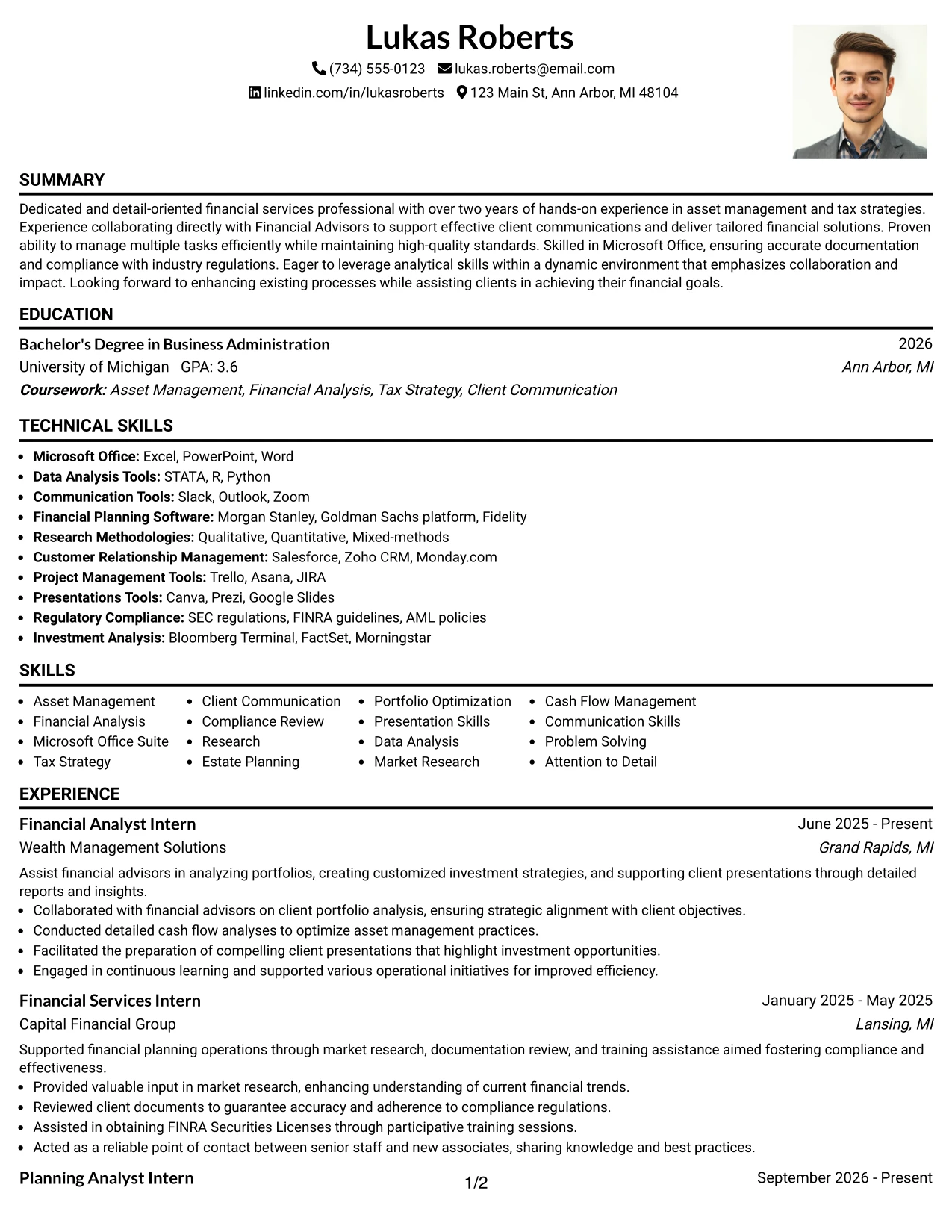 Lukas Roberts

(734) 555-0123 lukas.roberts@email.com
linkedin.com/in/lukasroberts 123 Main St, Ann Arbor, MI 48104

SUMMARY

Dedicated and detail-oriented financial services professional with over two years of hands-on experience in asset management and tax strategies. Experience collaborating directly with Financial Advisors to support effective client communications and deliver tailored financial solutions. Proven ability to manage multiple tasks efficiently while maintaining high-quality standards. Skilled in Microsoft Office, ensuring accurate documentation and compliance with industry regulations. Eager to leverage analytical skills within a dynamic environment that emphasizes collaboration and impact. Looking forward to enhancing existing processes while assisting clients in achieving their financial goals.

EDUCATION

Bachelor's Degree in Business Administration
2026
University of Michigan GPA: 3.6
Ann Arbor, MI
Coursework: Asset Management, Financial Analysis, Tax Strategy, Client Communication

TECHNICAL SKILLS

• Microsoft Office: Excel, PowerPoint, Word
• Data Analysis Tools: STATA, R, Python
• Communication Tools: Slack, Outlook, Zoom
• Financial Planning Software: Morgan Stanley, Goldman Sachs platform, Fidelity
• Research Methodologies: Qualitative, Quantitative, Mixed-methods
• Customer Relationship Management: Salesforce, Zoho CRM, Monday.com
• Project Management Tools: Trello, Asana, JIRA
• Presentations Tools: Canva, Prezi, Google Slides
• Regulatory Compliance: SEC regulations, FINRA guidelines, AML policies
• Investment Analysis: Bloomberg Terminal, FactSet, Morningstar

SKILLS

• Asset Management
• Financial Analysis
• Microsoft Office Suite
• Tax Strategy
• Client Communication
• Compliance Review
• Research
• Estate Planning
• Portfolio Optimization
• Presentation Skills
• Data Analysis
• Market Research
• Cash Flow Management
• Communication Skills
• Problem Solving
• Attention to Detail

EXPERIENCE

Financial Analyst Intern
June 2025 - Present
Wealth Management Solutions
Grand Rapids, MI

Assist financial advisors in analyzing portfolios, creating customized investment strategies, and supporting client presentations through detailed reports and insights.
• Collaborated with financial advisors on client portfolio analysis, ensuring strategic alignment with client objectives.
• Conducted detailed cash flow analyses to optimize asset management practices.
• Facilitated the preparation of compelling client presentations that highlight investment opportunities.
• Engaged in continuous learning and supported various operational initiatives for improved efficiency.

Financial Services Intern
January 2025 - May 2025
Capital Financial Group
Lansing, MI

Supported financial planning operations through market research, documentation review, and training assistance aimed fostering compliance and effectiveness.
• Provided valuable input in market research, enhancing understanding of current financial trends.
• Reviewed client documents to guarantee accuracy and adherence to compliance regulations.
• Assisted in obtaining FINRA Securities Licenses through participative training sessions.
• Acted as a reliable point of contact between senior staff and new associates, sharing knowledge and best practices.

Planning Analyst Intern
September 2026 - Present

1/2